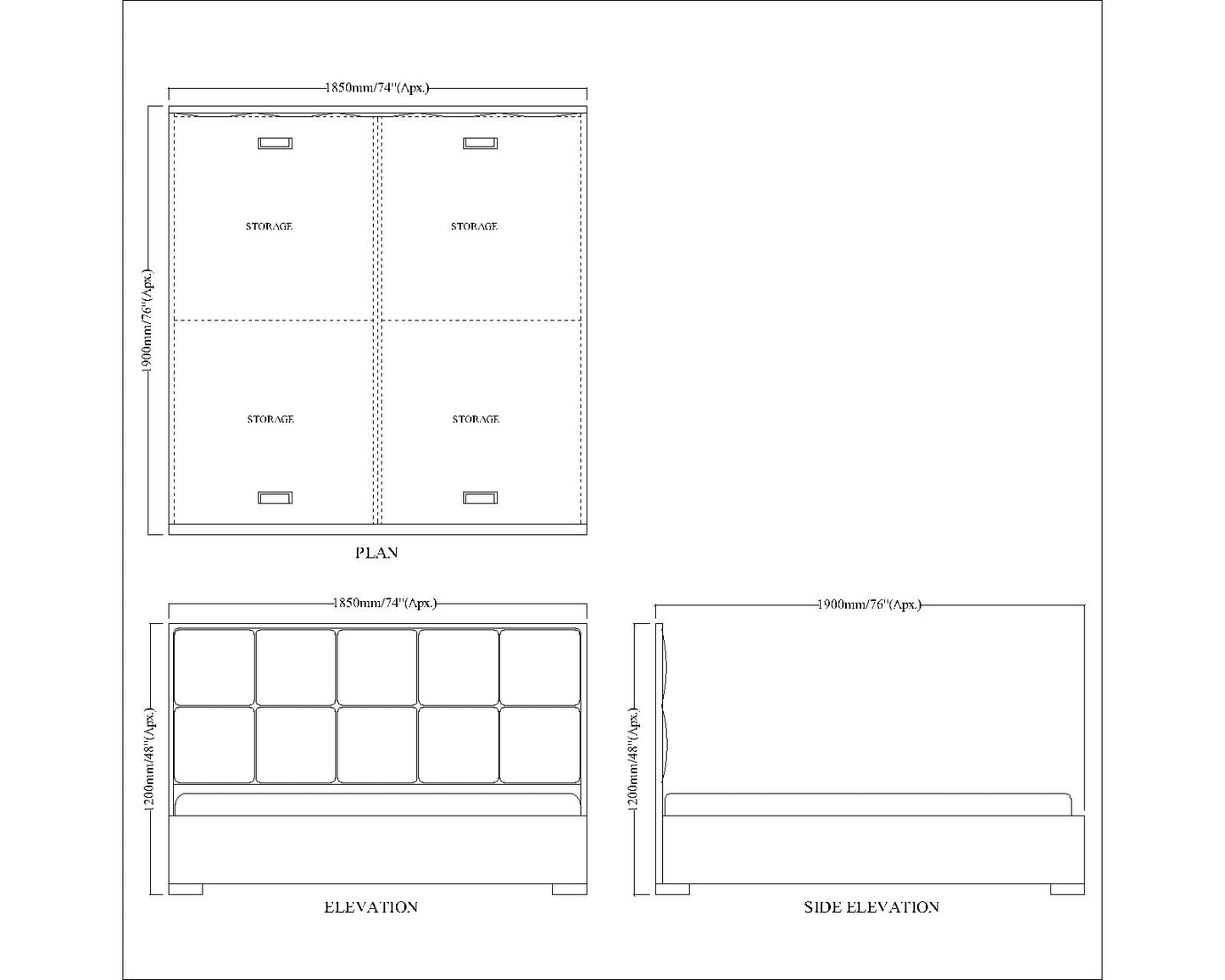 1850mm/74"(Apx.)

1900mm/76"(Apx.)

STORAGE

STORAGE

STORAGE

STORAGE

PLAN

1850mm/74"(Apx.)

1200mm/48"(Apx.)

ELEVATION

1900mm/76"(Apx.)

1200mm/48"(Apx.)

SIDE ELEVATION